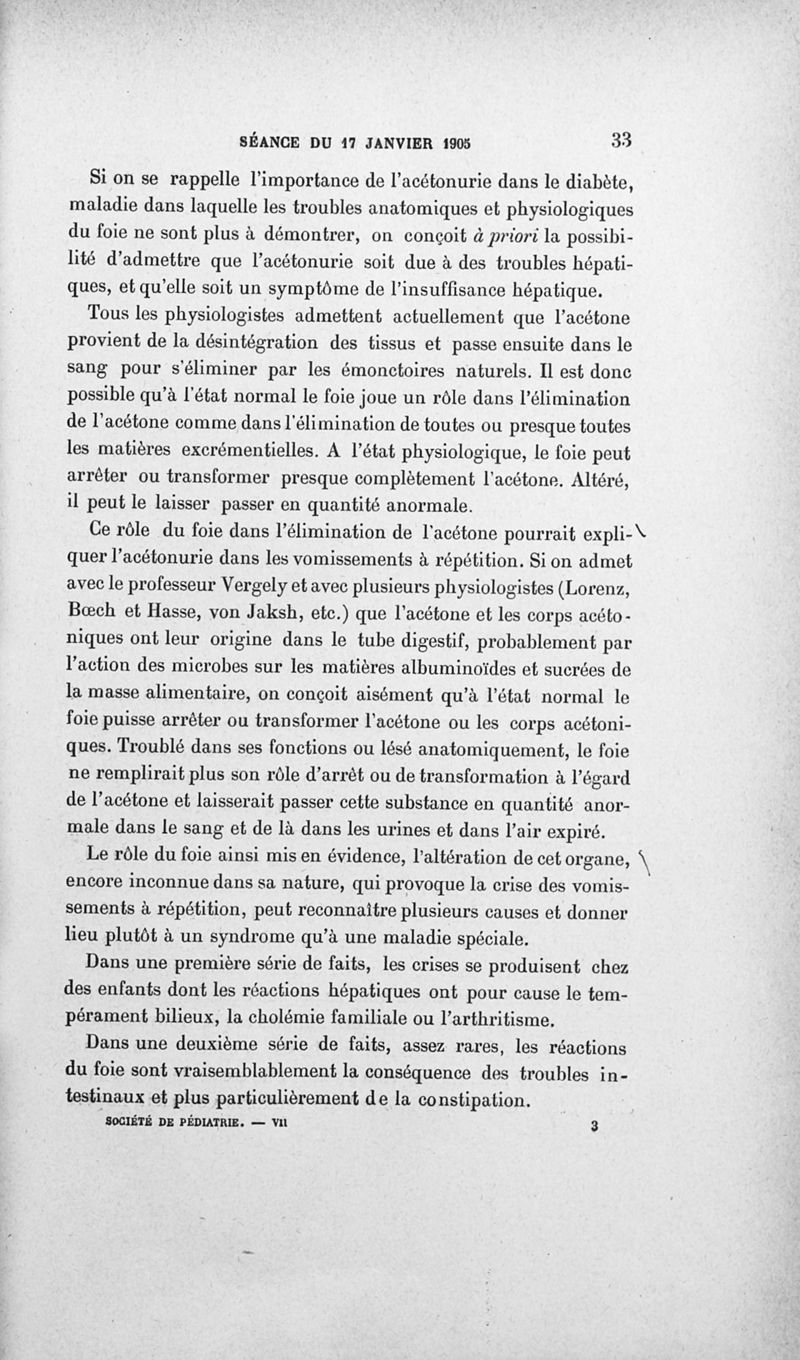 SÉANCE DU 17 JANVIER 1905 33

Si on se rappelle l'importance de l'acétonurie dans le diabète, maladie dans laquelle les troubles anatomiques et physiologiques du foie ne sont plus à démontrer, on conçoit à priori la possibilité d'admettre que l'acétonurie soit due à des troubles hépatiques, et qu'elle soit un symptôme de l'insuffisance hépatique.

Tous les physiologistes admettent actuellement que l'acétone provient de la désintégration des tissus et passe ensuite dans le sang pour s'éliminer par les émonctoires naturels. Il est donc possible qu'à l'état normal le foie joue un rôle dans l'élimination de l'acétone comme dans l'élimination de toutes ou presque toutes les matières excrémentielles. A l'état physiologique, le foie peut arrêter ou transformer presque complètement l'acétone. Altéré, il peut le laisser passer en quantité anormale.

Ce rôle du foie dans l'élimination de l'acétone pourrait expliquer l'acétonurie dans les vomissements à répétition. Si on admet avec le professeur Vergely et avec plusieurs physiologistes (Lorenz, Bœch et Hasse, von Jaksh, etc.) que l'acétone et les corps acétoniques ont leur origine dans le tube digestif, probablement par l'action des microbes sur les matières albuminoïdes et sucrées de la masse alimentaire, on conçoit aisément qu'à l'état normal le foie puisse arrêter ou transformer l'acétone ou les corps acétoniques. Troublé dans ses fonctions ou lésé anatomiquement, le foie ne remplirait plus son rôle d'arrêt ou de transformation à l'égard de l'acétone et laisserait passer cette substance en quantité anormale dans le sang et de là dans les urines et dans l'air expiré.

Le rôle du foie ainsi mis en évidence, l'altération de cet organe, encore inconnue dans sa nature, qui provoque la crise des vomissements à répétition, peut reconnaître plusieurs causes et donner lieu plutôt à un syndrome qu'à une maladie spéciale.

Dans une première série de faits, les crises se produisent chez des enfants dont les réactions hépatiques ont pour cause le tempérament bilieux, la cholémie familiale ou l'arthritisme.

Dans une deuxième série de faits, assez rares, les réactions du foie sont vraisemblablement la conséquence des troubles intestinaux et plus particulièrement de la constipation.

SOCIÉTÉ DE PÉDIATRIE. — VII 3